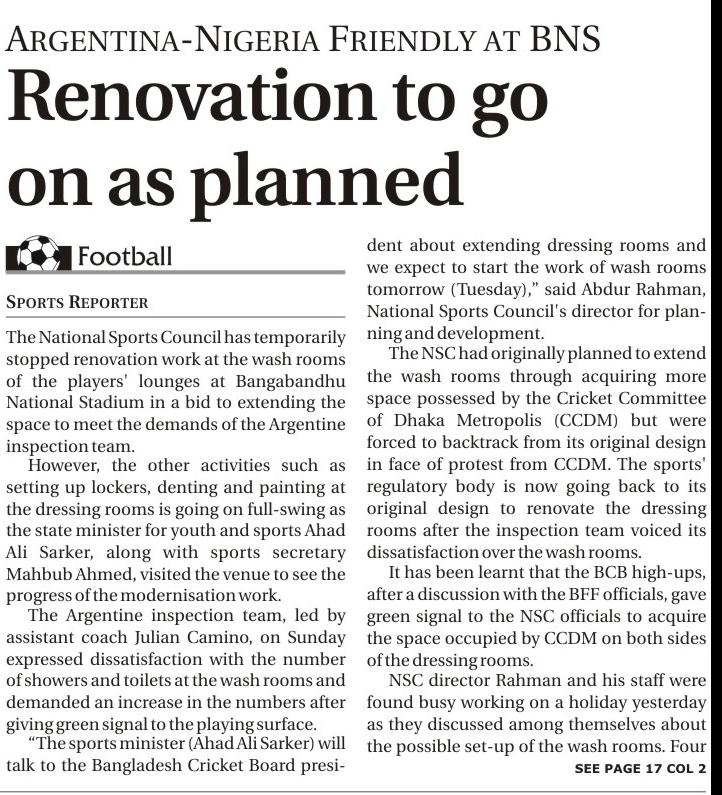 ARGENTINA-NIGERIA FRIENDLY AT BNS

Renovation to go on as planned

Football

SPORTS REPORTER

The National Sports Council has temporarily stopped renovation work at the wash rooms of the players' lounges at Bangabandhu National Stadium in a bid to extending the space to meet the demands of the Argentine inspection team.

However, the other activities such as setting up lockers, denting and painting at the dressing rooms is going on full-swing as the state minister for youth and sports Ahad Ali Sarker, along with sports secretary Mahbub Ahmed, visited the venue to see the progress of the modernisation work.

The Argentine inspection team, led by assistant coach Julian Camino, on Sunday expressed dissatisfaction with the number of showers and toilets at the wash rooms and demanded an increase in the numbers after giving green signal to the playing surface.

"The sports minister (Ahad Ali Sarker) will talk to the Bangladesh Cricket Board president about extending dressing rooms and we expect to start the work of wash rooms tomorrow (Tuesday)," said Abdur Rahman, National Sports Council's director for planning and development.

The NSC had originally planned to extend the wash rooms through acquiring more space possessed by the Cricket Committee of Dhaka Metropolis (CCDM) but were forced to backtrack from its original design in face of protest from CCDM. The sports' regulatory body is now going back to its original design to renovate the dressing rooms after the inspection team voiced its dissatisfaction over the wash rooms.

It has been learnt that the BCB high-ups, after a discussion with the BFF officials, gave green signal to the NSC officials to acquire the space occupied by CCDM on both sides of the dressing rooms.

NSC director Rahman and his staff were found busy working on a holiday yesterday as they discussed among themselves about the possible set-up of the wash rooms. Four

SEE PAGE 17 COL 2